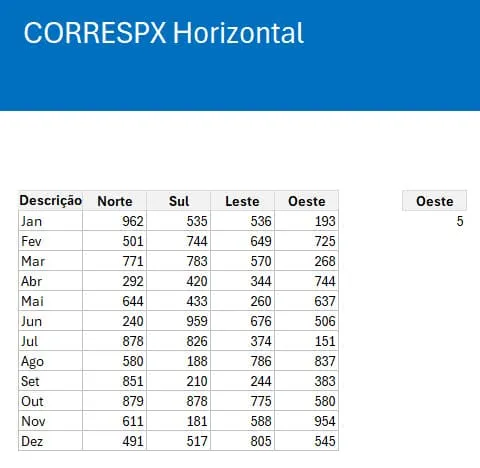 CORRESPX Horizontal

| Descrição | Norte | Sul | Leste | Oeste |
|---|---|---|---|---|
| Jan | 962 | 535 | 536 | 193 |
| Fev | 501 | 744 | 649 | 725 |
| Mar | 771 | 783 | 570 | 268 |
| Abr | 292 | 420 | 344 | 744 |
| Mai | 644 | 433 | 260 | 637 |
| Jun | 240 | 959 | 676 | 506 |
| Jul | 878 | 826 | 374 | 151 |
| Ago | 580 | 188 | 786 | 837 |
| Set | 851 | 210 | 244 | 383 |
| Out | 879 | 878 | 775 | 580 |
| Nov | 611 | 181 | 588 | 954 |
| Dez | 491 | 517 | 805 | 545 |

| Oeste |
|---|
| 5 |